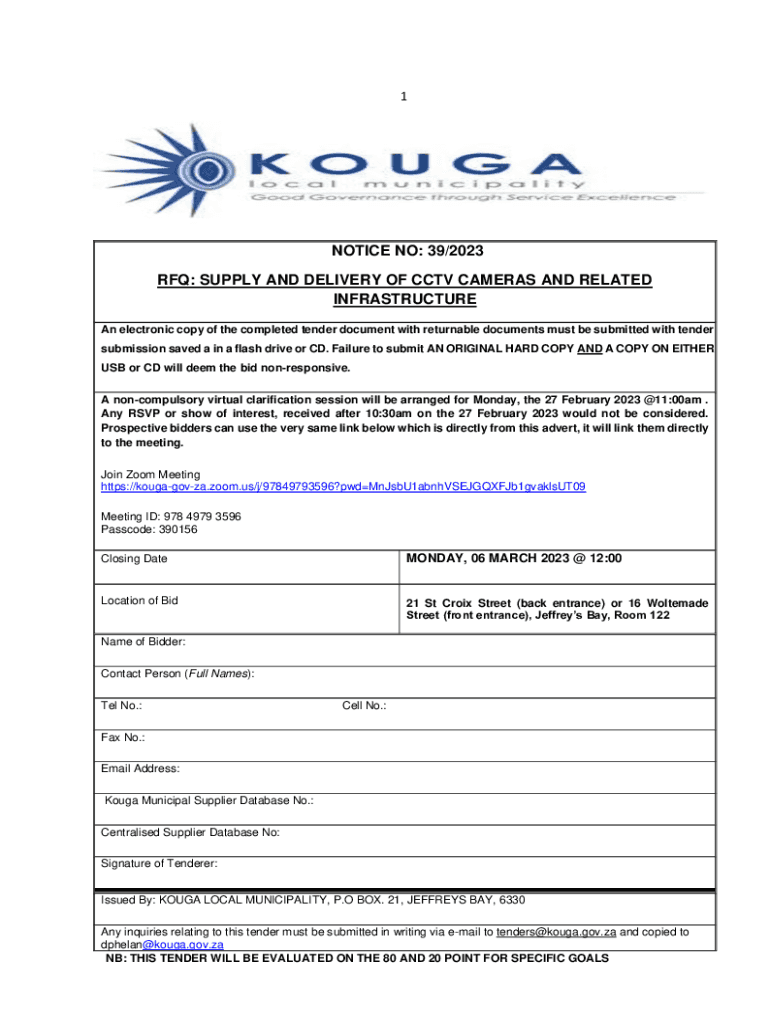 1

KOUGA
local municipality
Good Governance through Service Excellence

NOTICE NO: 39/2023

RFQ: SUPPLY AND DELIVERY OF CCTV CAMERAS AND RELATED INFRASTRUCTURE

An electronic copy of the completed tender document with returnable documents must be submitted with tender submission saved a in a flash drive or CD. Failure to submit AN ORIGINAL HARD COPY AND A COPY ON EITHER USB or CD will deem the bid non-responsive.

A non-compulsory virtual clarification session will be arranged for Monday, the 27 February 2023 @11:00am . Any RSVP or show of interest, received after 10:30am on the 27 February 2023 would not be considered. Prospective bidders can use the very same link below which is directly from this advert, it will link them directly to the meeting.

Join Zoom Meeting
https://kouga-gov-za.zoom.us/j/97849793596?pwd=MnJsbU1abnhVSEJGQXFJb1gvaklsUT09

Meeting ID: 978 4979 3596
Passcode: 390156

| Closing Date | MONDAY, 06 MARCH 2023 @ 12:00 |
|---|---|
| Location of Bid | 21 St Croix Street (back entrance) or 16 Woltemade Street (front entrance), Jeffrey's Bay, Room 122 |

Name of Bidder:

Contact Person (Full Names):

Tel No.: Cell No.:

Fax No.:

Email Address:

Kouga Municipal Supplier Database No.:

Centralised Supplier Database No:

Signature of Tenderer:

Issued By: KOUGA LOCAL MUNICIPALITY, P.O BOX. 21, JEFFREYS BAY, 6330

Any inquiries relating to this tender must be submitted in writing via e-mail to tenders@kouga.gov.za and copied to dphelan@kouga.gov.za

NB: THIS TENDER WILL BE EVALUATED ON THE 80 AND 20 POINT FOR SPECIFIC GOALS